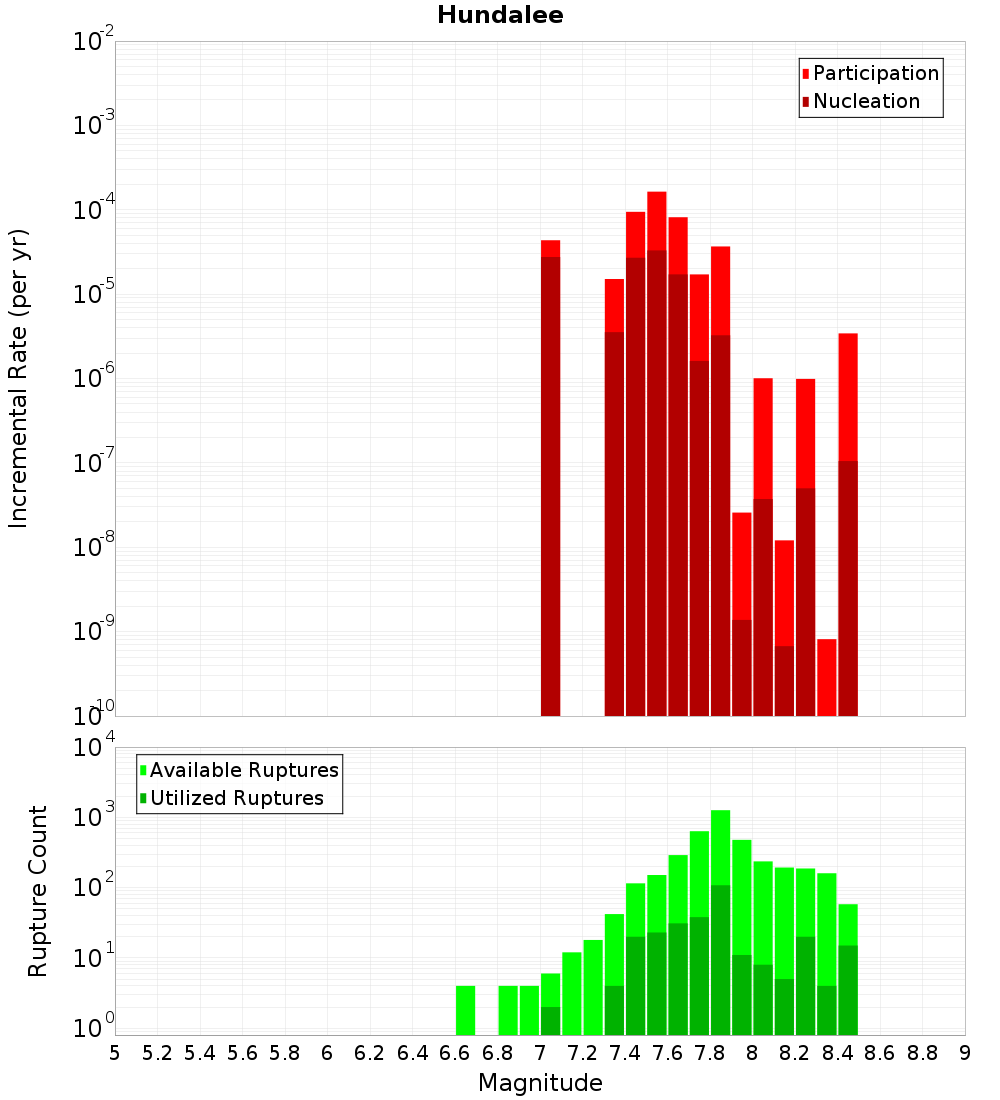 Hundalee

Participation
Nucleation

Incremental Rate (per yr)

$10^{-2}$
$10^{-3}$
$10^{-4}$
$10^{-5}$
$10^{-6}$
$10^{-7}$
$10^{-8}$
$10^{-9}$
$10^{-10}$

Available Ruptures
Utilized Ruptures

Rupture Count

$10^{4}$
$10^{3}$
$10^{2}$
$10^{1}$
$10^{0}$

5 5.2 5.4 5.6 5.8 6 6.2 6.4 6.6 6.8 7 7.2 7.4 7.6 7.8 8 8.2 8.4 8.6 8.8 9

Magnitude